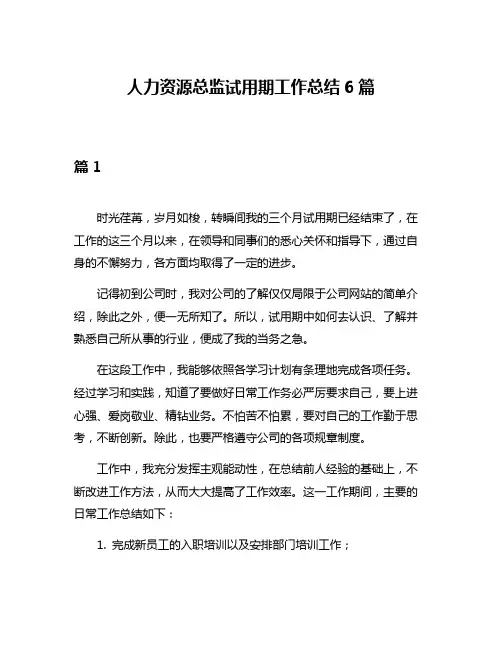 人力资源总监试用期工作总结 6 篇

篇 1

时光荏苒，岁月如梭，转瞬间我的三个月试用期已经结束了，在工作的这三个月以来，在领导和同事们的悉心关怀和指导下，通过自身的不懈努力，各方面均取得了一定的进步。

记得初到公司时，我对公司的了解仅仅局限于公司网站的简单介绍，除此之外，便一无所知了。所以，试用期中如何去认识、了解并熟悉自己所从事的行业，便成了我的当务之急。

在这段工作中，我能够依照各学习计划有条理地完成各项任务。经过学习和实践，知道了要做好日常工作务必严厉要求自己，要上进心强、爱岗敬业、精钻业务。不怕苦不怕累，要对自己的工作勤于思考，不断创新。除此，也要严格遵守公司的各项规章制度。

工作中，我充分发挥主观能动性，在总结前人经验的基础上，不断改进工作方法，从而大大提高了工作效率。这一工作期间，主要的日常工作总结如下：

1. 完成新员工的入职培训以及安排部门培训工作；